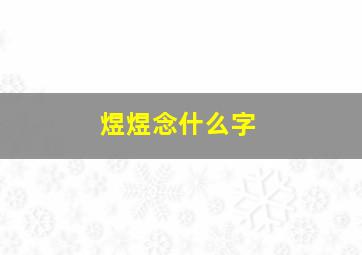 煜煜念什么字